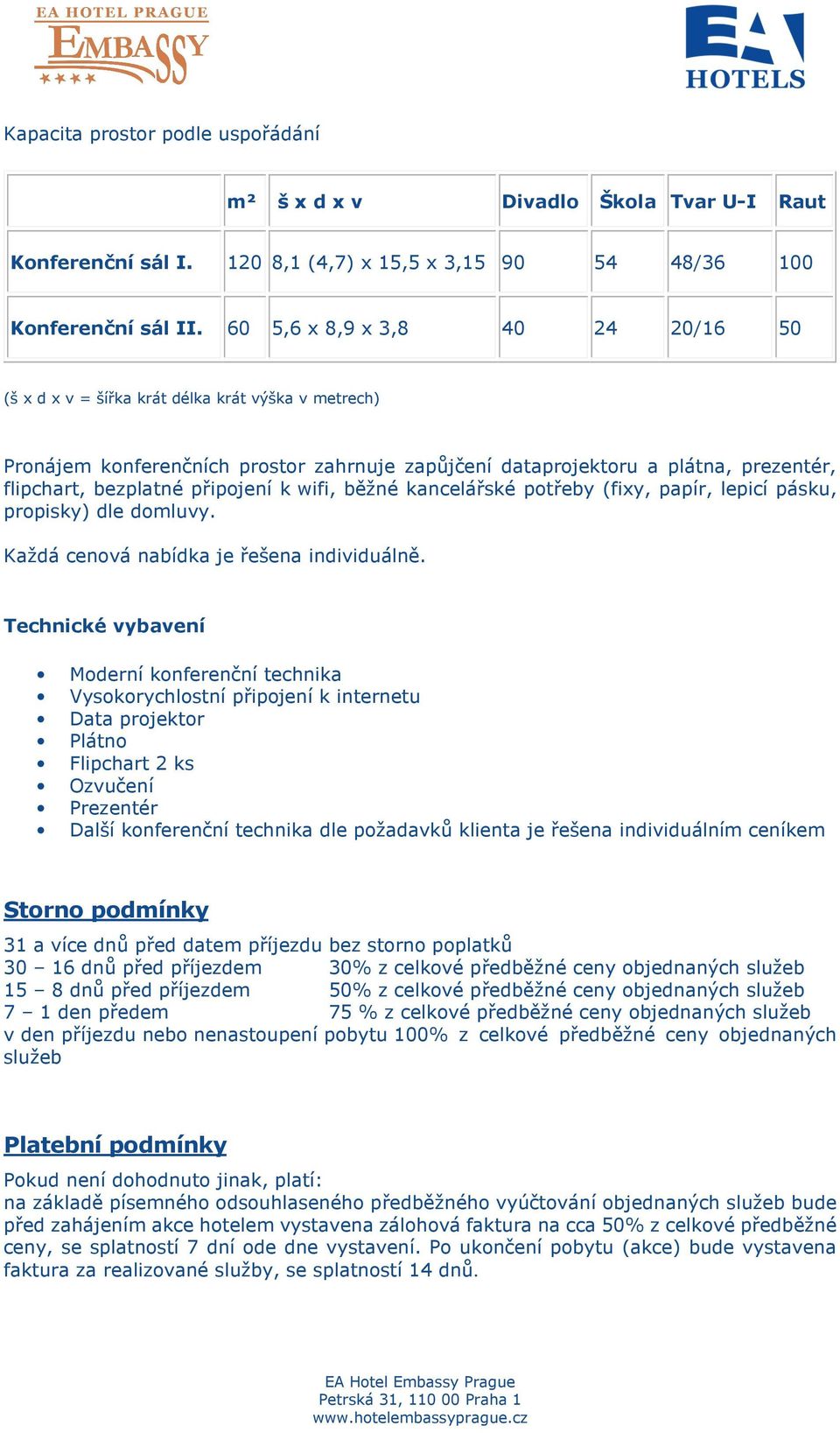 EA HOTEL PRAGUE
EMBASSY
★★★★

EA
HOTELS

Kapacita prostor podle uspořádání

| | m² | š x d x v | Divadlo | Škola | Tvar U-I | Raut |
|---|---|---|---|---|---|---|
| Konferenční sál I. | 120 | 8,1 (4,7) x 15,5 x 3,15 | 90 | 54 | 48/36 | 100 |
| Konferenční sál II. | 60 | 5,6 x 8,9 x 3,8 | 40 | 24 | 20/16 | 50 |

(š x d x v = šířka krát délka krát výška v metrech)

Pronájem konferenčních prostor zahrnuje zapůjčení dataprojektoru a plátna, prezentér, flipchart, bezplatné připojení k wifi, běžné kancelářské potřeby (fixy, papír, lepicí pásku, propisky) dle domluvy.

Každá cenová nabídka je řešena individuálně.

Technické vybavení

• Moderní konferenční technika
• Vysokorychlostní připojení k internetu
• Data projektor
• Plátno
• Flipchart 2 ks
• Ozvučení
• Prezentér
• Další konferenční technika dle požadavků klienta je řešena individuálním ceníkem

Storno podmínky

31 a více dnů před datem příjezdu bez storno poplatků
30 – 16 dnů před příjezdem 30% z celkové předběžné ceny objednaných služeb
15 – 8 dnů před příjezdem 50% z celkové předběžné ceny objednaných služeb
7 – 1 den předem 75 % z celkové předběžné ceny objednaných služeb
v den příjezdu nebo nenastoupení pobytu 100% z celkové předběžné ceny objednaných služeb

Platební podmínky

Pokud není dohodnuto jinak, platí:
na základě písemného odsouhlaseného předběžného vyúčtování objednaných služeb bude před zahájením akce hotelem vystavena zálohová faktura na cca 50% z celkové předběžné ceny, se splatností 7 dní ode dne vystavení. Po ukončení pobytu (akce) bude vystavena faktura za realizované služby, se splatností 14 dnů.

EA Hotel Embassy Prague
Petrská 31, 110 00 Praha 1
www.hotelembassyprague.cz